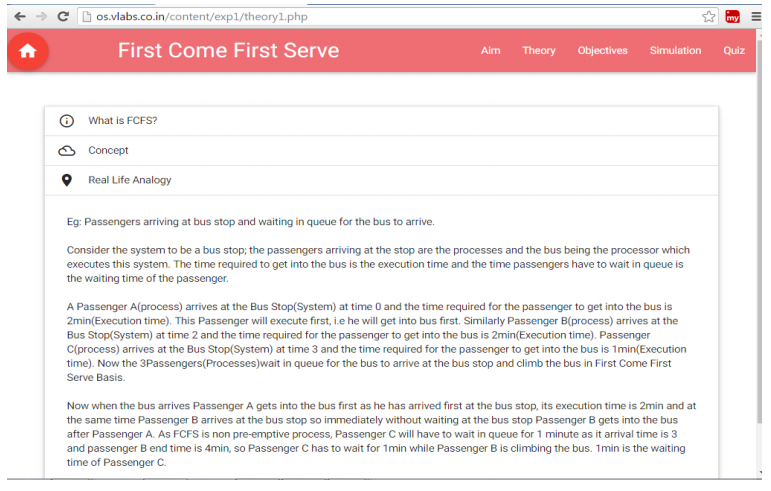 os.vlabs.co.in/content/exp1/theory1.php

my

First Come First Serve

Aim Theory Objectives Simulation Quiz

What is FCFS?

Concept

Real Life Analogy

Eg: Passengers arriving at bus stop and waiting in queue for the bus to arrive.

Consider the system to be a bus stop; the passengers arriving at the stop are the processes and the bus being the processor which executes this system. The time required to get into the bus is the execution time and the time passengers have to wait in queue is the waiting time of the passenger.

A Passenger A(process) arrives at the Bus Stop(System) at time 0 and the time required for the passenger to get into the bus is 2min(Execution time). This Passenger will execute first, i.e he will get into bus first. Similarly Passenger B(process) arrives at the Bus Stop(System) at time 2 and the time required for the passenger to get into the bus is 2min(Execution time). Passenger C(process) arrives at the Bus Stop(System) at time 3 and the time required for the passenger to get into the bus is 1min(Execution time). Now the 3Passengers(Processes)wait in queue for the bus to arrive at the bus stop and climb the bus in First Come First Serve Basis.

Now when the bus arrives Passenger A gets into the bus first as he has arrived first at the bus stop, its execution time is 2min and at the same time Passenger B arrives at the bus stop so immediately without waiting at the bus stop Passenger B gets into the bus after Passenger A. As FCFS is non pre-emptive process, Passenger C will have to wait in queue for 1 minute as it arrival time is 3 and passenger B end time is 4min, so Passenger C has to wait for 1min while Passenger B is climbing the bus. 1min is the waiting time of Passenger C.